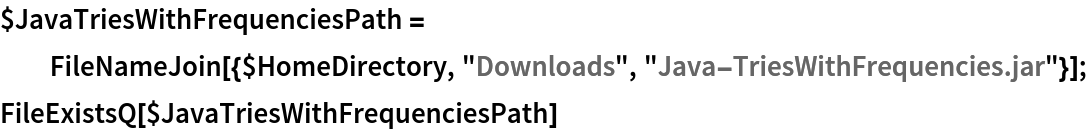 $JavaTriesWithFrequenciesPath =
FileNameJoin[{$HomeDirectory, "Downloads", "Java–TriesWithFrequencies.jar"}];
FileExistsQ[$JavaTriesWithFrequenciesPath]